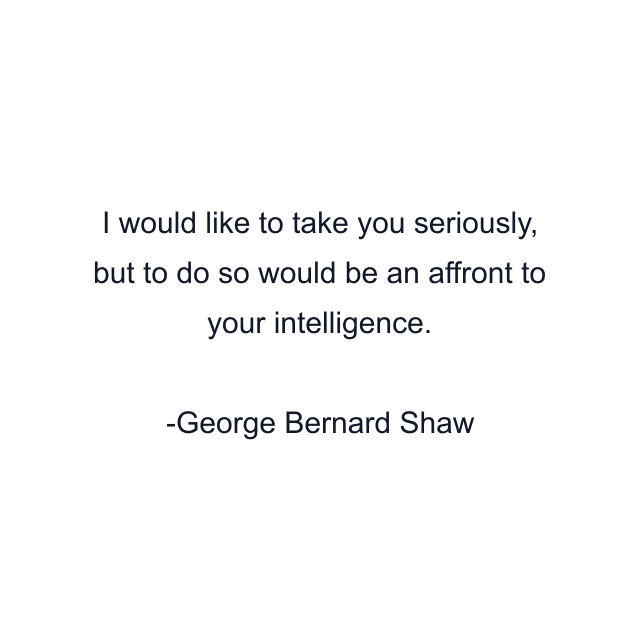 I would like to take you seriously, but to do so would be an affront to your intelligence.

-George Bernard Shaw